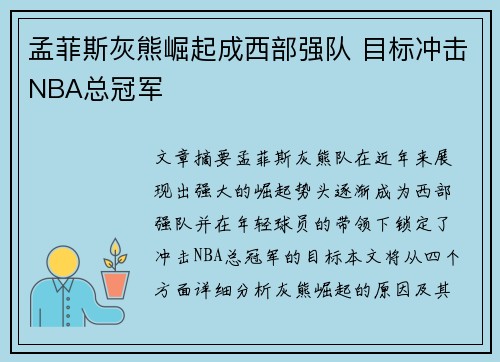 孟菲斯灰熊崛起成西部强队 目标冲击NBA总冠军

文章摘要孟菲斯灰熊队在近年来展现出强大的崛起势头逐渐成为西部强队并在年轻球员的带领下锁定了冲击NBA总冠军的目标本文将从四个方面详细分析灰熊崛起的原因及其